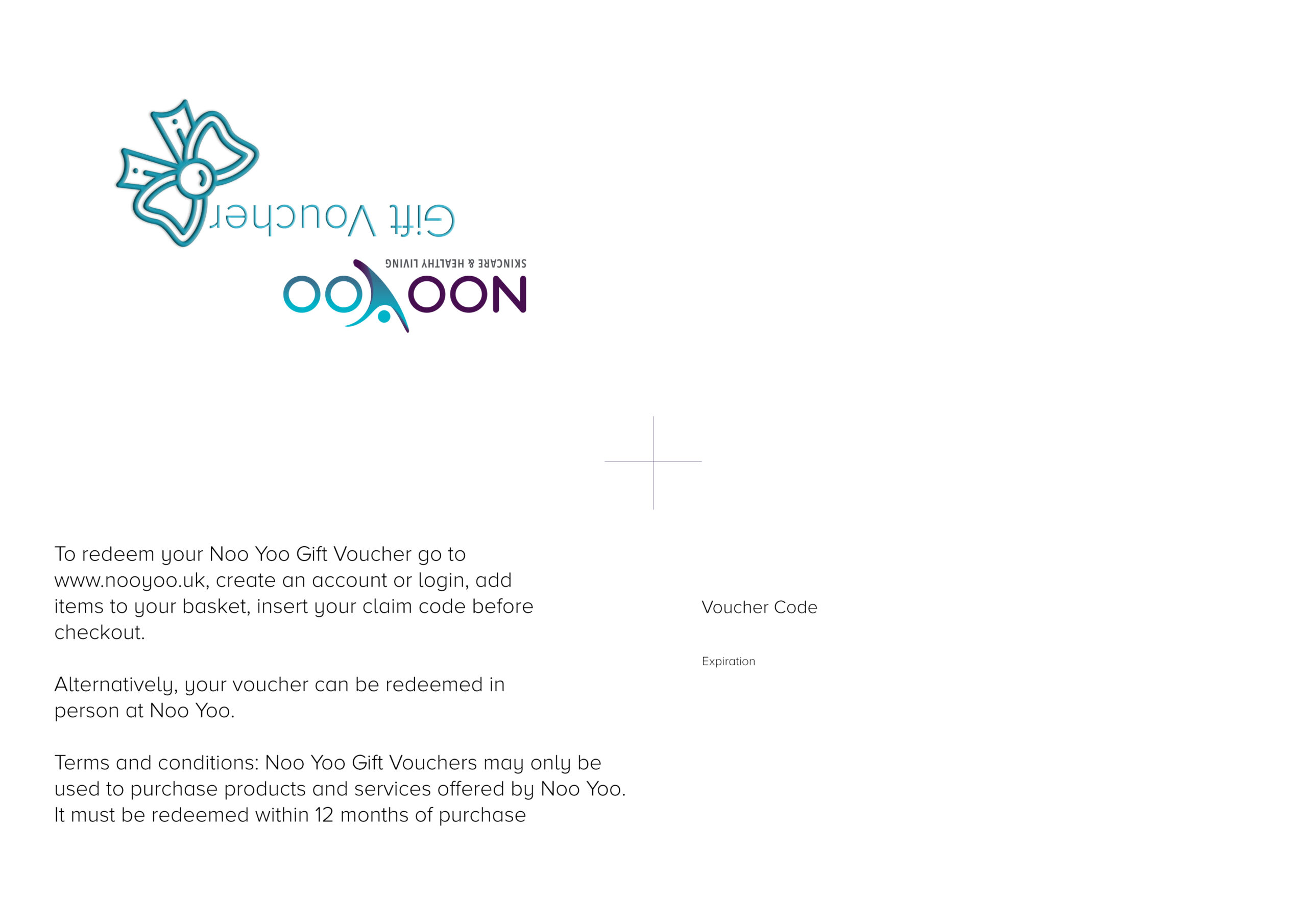 Gift Voucher

NOOYOO
SKINCARE & HEALTHY LIVING

To redeem your Noo Yoo Gift Voucher go to www.nooyoo.uk, create an account or login, add items to your basket, insert your claim code before checkout.

Alternatively, your voucher can be redeemed in person at Noo Yoo.

Terms and conditions: Noo Yoo Gift Vouchers may only be used to purchase products and services offered by Noo Yoo. It must be redeemed within 12 months of purchase

Voucher Code

Expiration